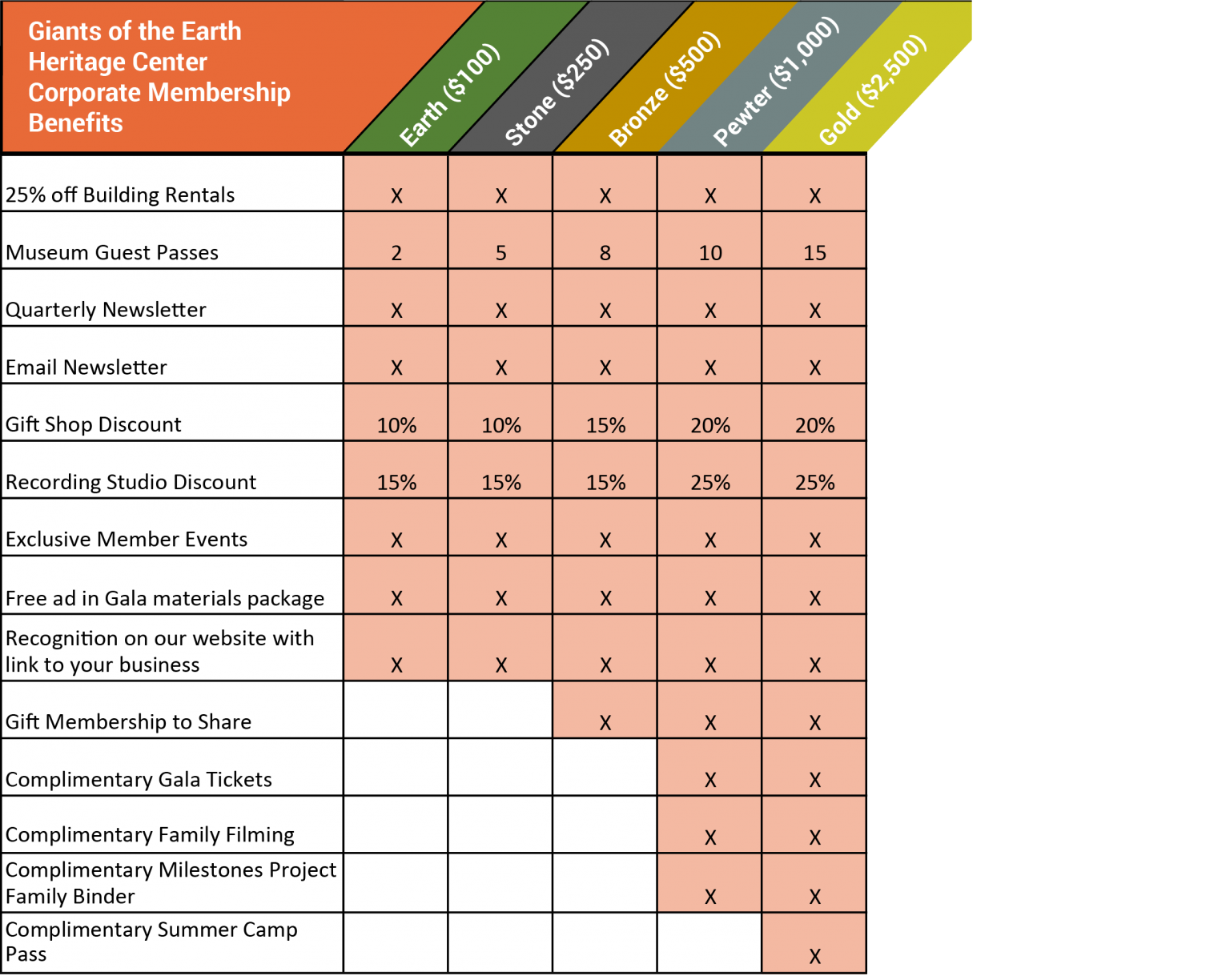 | Giants of the Earth Heritage Center Corporate Membership Benefits | Earth ($100) | Stone ($250) | Bronze ($500) | Pewter ($1,000) | Gold ($2,500) |
|---|---|---|---|---|---|
| 25% off Building Rentals | X | X | X | X | X |
| Museum Guest Passes | 2 | 5 | 8 | 10 | 15 |
| Quarterly Newsletter | X | X | X | X | X |
| Email Newsletter | X | X | X | X | X |
| Gift Shop Discount | 10% | 10% | 15% | 20% | 20% |
| Recording Studio Discount | 15% | 15% | 15% | 25% | 25% |
| Exclusive Member Events | X | X | X | X | X |
| Free ad in Gala materials package | X | X | X | X | X |
| Recognition on our website with link to your business | X | X | X | X | X |
| Gift Membership to Share | | | X | X | X |
| Complimentary Gala Tickets | | | | X | X |
| Complimentary Family Filming | | | | X | X |
| Complimentary Milestones Project Family Binder | | | | X | X |
| Complimentary Summer Camp Pass | | | | | X |